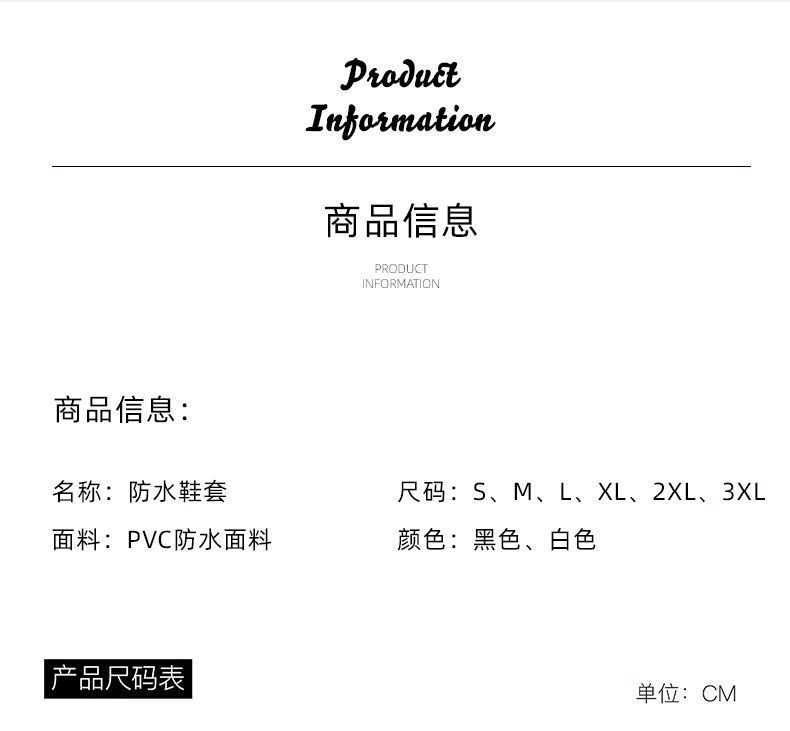 Product
Information

商品信息

PRODUCT
INFORMATION

商品信息:

名称:防水鞋套

尺码:S、M、L、XL、2XL、3XL

面料:PVC防水面料

颜色:黑色、白色

产品尺码表

单位:CM